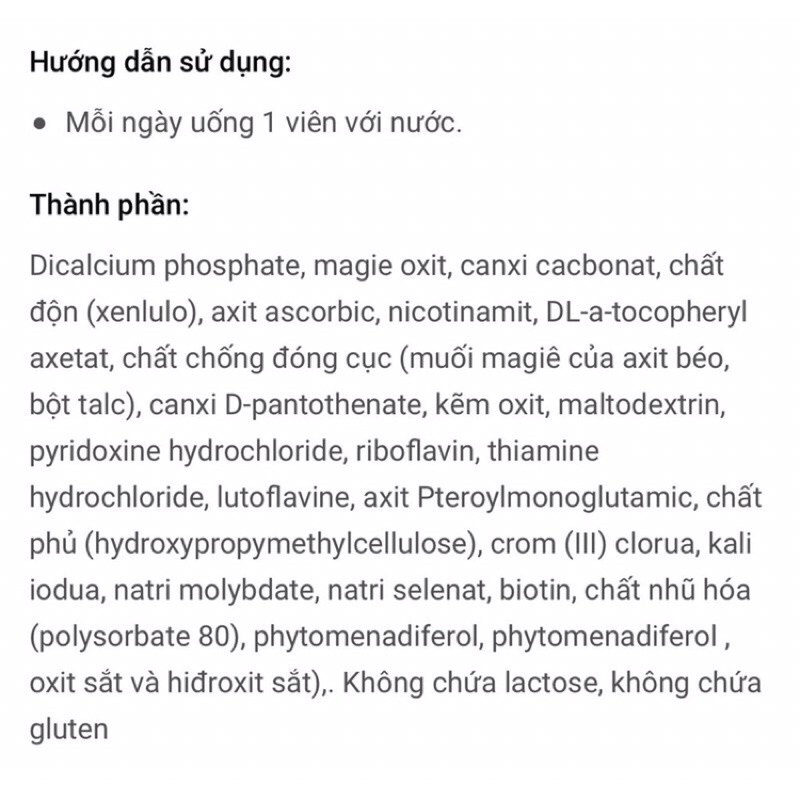 **Hướng dẫn sử dụng:**

• Mỗi ngày uống 1 viên với nước.

**Thành phần:**

Dicalcium phosphate, magie oxit, canxi cacbonat, chất độn (xenlulo), axit ascorbic, nicotinamit, DL-a-tocopheryl axetat, chất chống đóng cục (muối magiê của axit béo, bột talc), canxi D-pantothenate, kẽm oxit, maltodextrin, pyridoxine hydrochloride, riboflavin, thiamine hydrochloride, lutoflavine, axit Pteroylmonoglutamic, chất phủ (hydroxypropymethylcellulose), crom (III) clorua, kali iodua, natri molybdate, natri selenat, biotin, chất nhũ hóa (polysorbate 80), phytomenadiferol, phytomenadiferol , oxit sắt và hiđroxit sắt),. Không chứa lactose, không chứa gluten